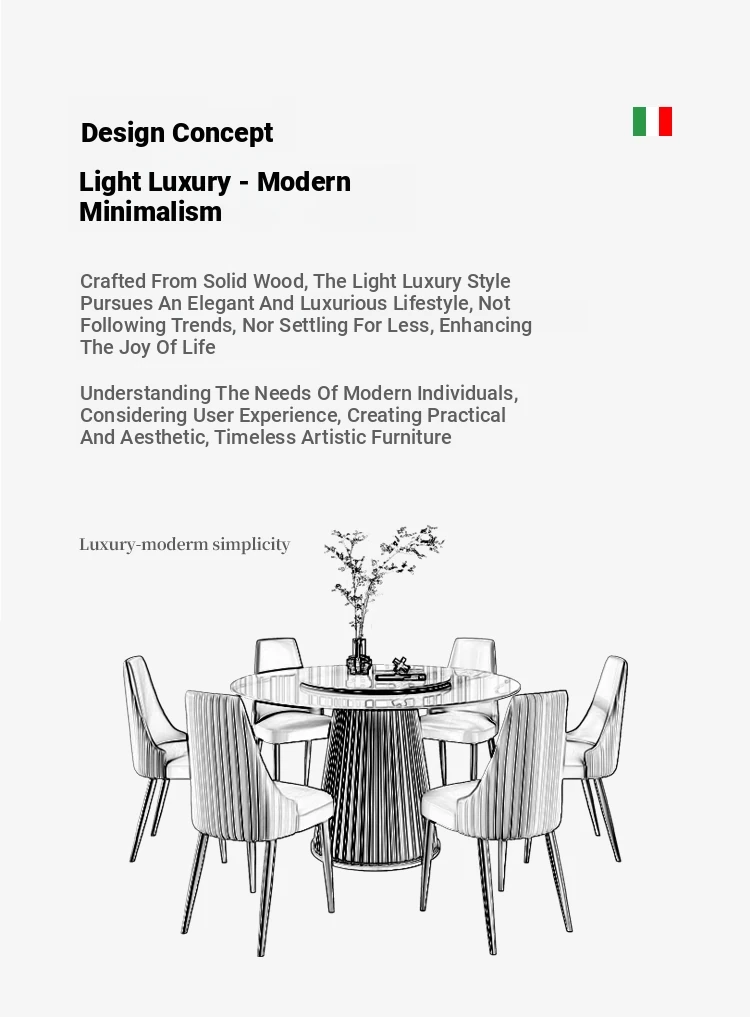 Design Concept

Light Luxury - Modern Minimalism

Crafted From Solid Wood, The Light Luxury Style Pursues An Elegant And Luxurious Lifestyle, Not Following Trends, Nor Settling For Less, Enhancing The Joy Of Life

Understanding The Needs Of Modern Individuals, Considering User Experience, Creating Practical And Aesthetic, Timeless Artistic Furniture

Luxury-moderm simplicity